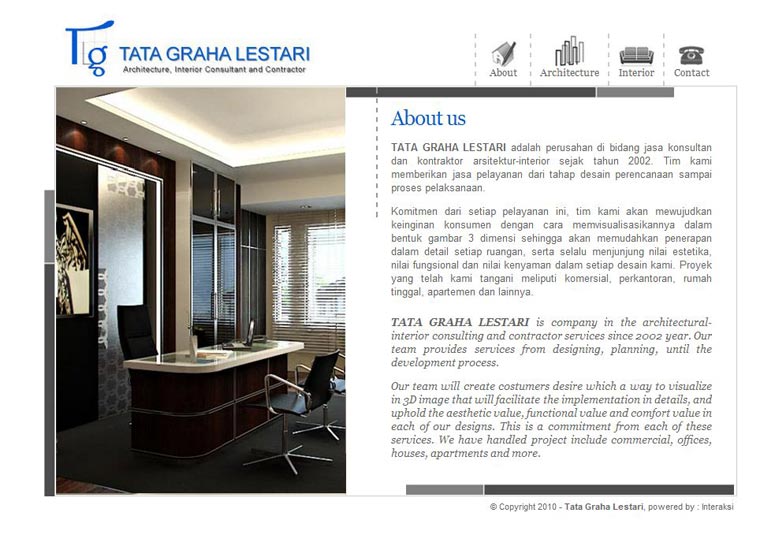 Tg TATA GRAHA LESTARI
Architecture, Interior Consultant and Contractor

About Architecture Interior Contact

About us

TATA GRAHA LESTARI adalah perusahan di bidang jasa konsultan dan kontraktor arsitektur-interior sejak tahun 2002. Tim kami memberikan jasa pelayanan dari tahap desain perencanaan sampai proses pelaksanaan.

Komitmen dari setiap pelayanan ini, tim kami akan mewujudkan keinginan konsumen dengan cara memvisualisasikannya dalam bentuk gambar 3 dimensi sehingga akan memudahkan penerapan dalam detail setiap ruangan, serta selalu menjunjung nilai estetika, nilai fungsional dan nilai kenyaman dalam setiap desain kami. Proyek yang telah kami tangani meliputi komersial, perkantoran, rumah tinggal, apartemen dan lainnya.

TATA GRAHA LESTARI is company in the architectural-interior consulting and contractor services since 2002 year. Our team provides services from designing, planning, until the development process.

Our team will create costumers desire which a way to visualize in 3D image that will facilitate the implementation in details, and uphold the aesthetic value, functional value and comfort value in each of our designs. This is a commitment from each of these services. We have handled project include commercial, offices, houses, apartments and more.

© Copyright 2010 - Tata Graha Lestari, powered by : Interaksi